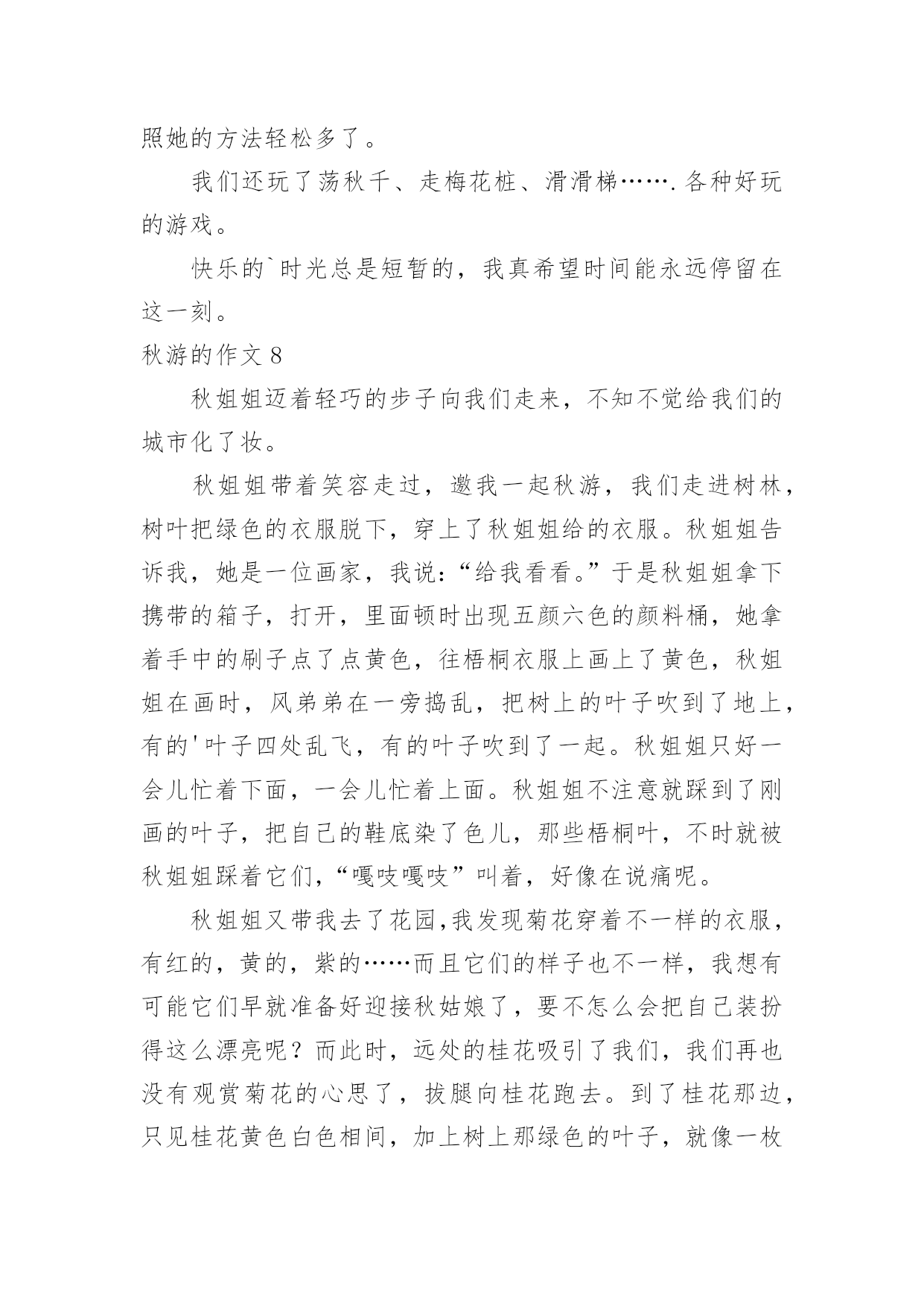 照她的方法轻松多了。

我们还玩了荡秋千、走梅花桩、滑滑梯…….各种好玩的游戏。

快乐的`时光总是短暂的，我真希望时间能永远停留在这一刻。

秋游的作文 8

秋姐姐迈着轻巧的步子向我们走来，不知不觉给我们的城市化了妆。

秋姐姐带着笑容走过，邀我一起秋游，我们走进树林，树叶把绿色的衣服脱下，穿上了秋姐姐给的衣服。秋姐姐告诉我，她是一位画家，我说：“给我看看。”于是秋姐姐拿下携带的箱子，打开，里面顿时出现五颜六色的颜料桶，她拿着手中的刷子点了点黄色，往梧桐衣服上画上了黄色，秋姐姐在画时，风弟弟在一旁捣乱，把树上的叶子吹到了地上，有的'叶子四处乱飞，有的叶子吹到了一起。秋姐姐只好一会儿忙着下面，一会儿忙着上面。秋姐姐不注意就踩到了刚画的叶子，把自己的鞋底染了色儿，那些梧桐叶，不时就被秋姐姐踩着它们，“嘎吱嘎吱”叫着，好像在说痛呢。

秋姐姐又带我去了花园,我发现菊花穿着不一样的衣服，有红的，黄的，紫的……而且它们的样子也不一样，我想有可能它们早就准备好迎接秋姑娘了，要不怎么会把自己装扮得这么漂亮呢？而此时，远处的桂花吸引了我们，我们再也没有观赏菊花的心思了，拔腿向桂花跑去。到了桂花那边，只见桂花黄色白色相间，加上树上那绿色的叶子，就像一枚